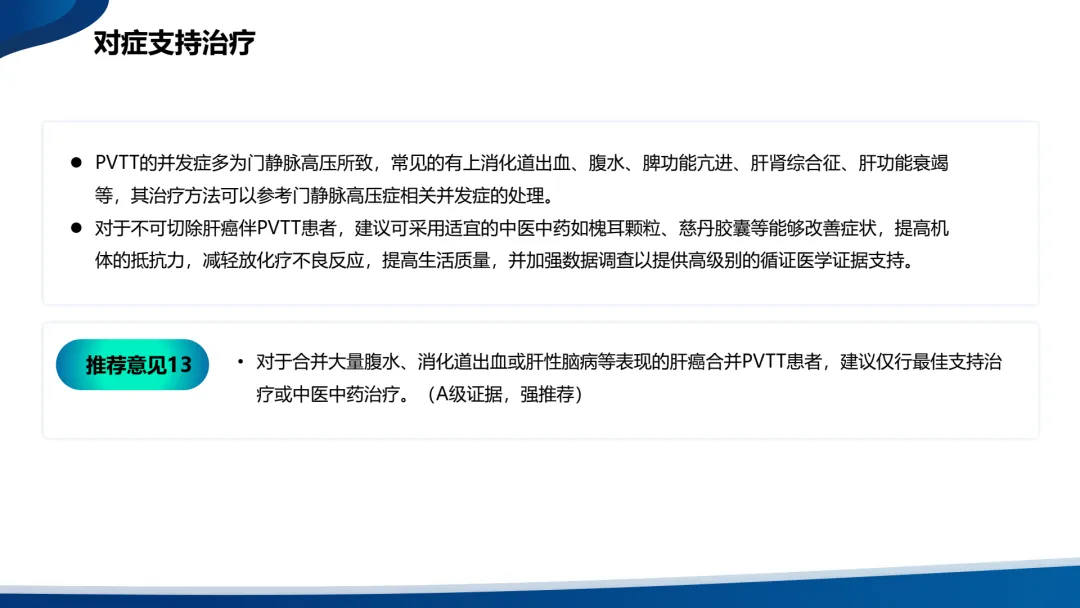 对症支持治疗

• PVTT的并发症多为门静脉高压所致，常见的有上消化道出血、腹水、脾功能亢进、肝肾综合征、肝功能衰竭等，其治疗方法可以参考门静脉高压症相关并发症的处理。
• 对于不可切除肝癌伴PVTT患者，建议可采用适宜的中医中药如槐耳颗粒、慈丹胶囊等能够改善症状，提高机体的抵抗力，减轻放化疗不良反应，提高生活质量，并加强数据调查以提供高级别的循证医学证据支持。

推荐意见13

• 对于合并大量腹水、消化道出血或肝性脑病等表现的肝癌合并PVTT患者，建议仅行最佳支持治疗或中医中药治疗。（A级证据，强推荐）